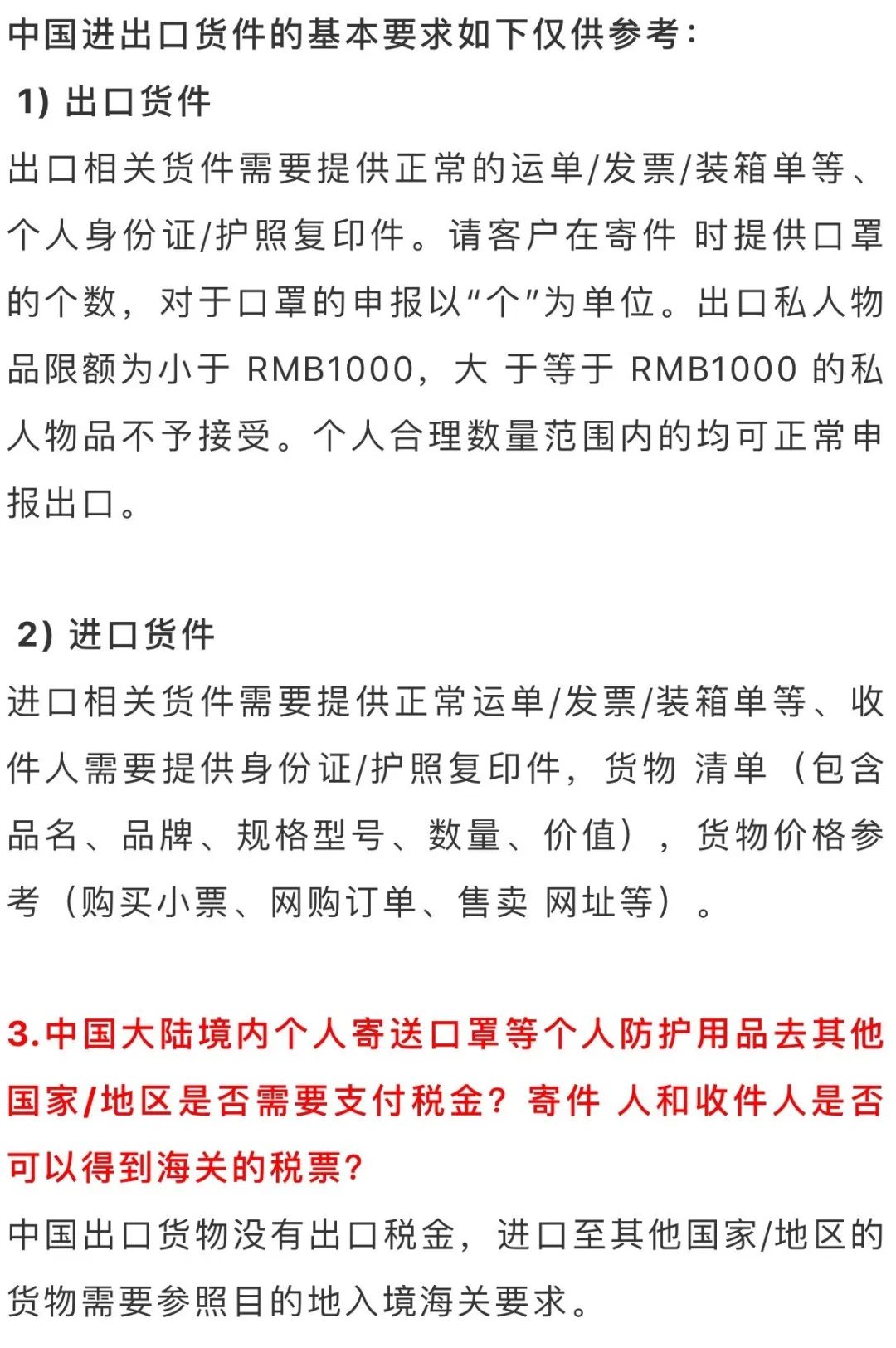 中国进出口货件的基本要求如下仅供参考:

1) 出口货件

出口相关货件需要提供正常的运单/发票/装箱单等、个人身份证/护照复印件。请客户在寄件 时提供口罩的个数，对于口罩的申报以“个”为单位。出口私人物品限额为小于 RMB1000，大 于等于 RMB1000 的私人物品不予接受。个人合理数量范围内的均可正常申报出口。

2) 进口货件

进口相关货件需要提供正常运单/发票/装箱单等、收件人需要提供身份证/护照复印件，货物 清单（包含品名、品牌、规格型号、数量、价值），货物价格参考（购买小票、网购订单、售卖 网址等）。

3.中国大陆境内个人寄送口罩等个人防护用品去其他国家/地区是否需要支付税金？寄件 人和收件人是否可以得到海关的税票?

中国出口货物没有出口税金，进口至其他国家/地区的货物需要参照目的地入境海关要求。